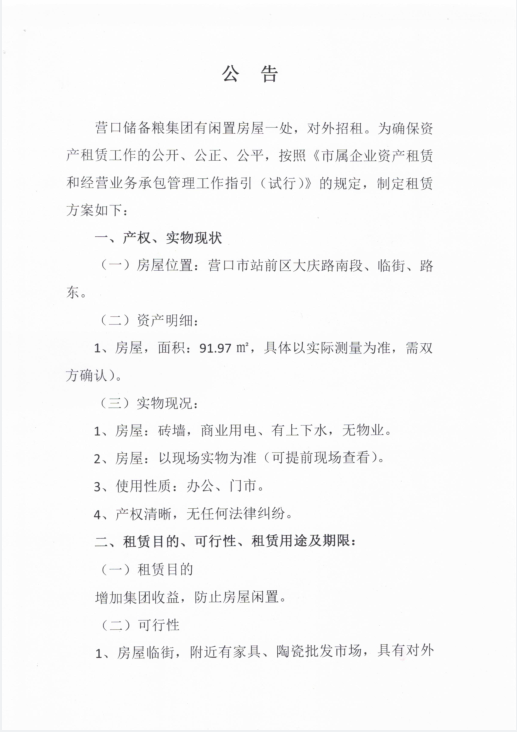 公　告

营口储备粮集团有闲置房屋一处，对外招租。为确保资产租赁工作的公开、公正、公平，按照《市属企业资产租赁和经营业务承包管理工作指引（试行）》的规定，制定租赁方案如下：

一、产权、实物现状

（一）房屋位置：营口市站前区大庆路南段、临街、路东。

（二）资产明细：

1、房屋，面积：91.97 ㎡，具体以实际测量为准，需双方确认）。

（三）实物现况：

1、房屋：砖墙，商业用电、有上下水，无物业。

2、房屋：以现场实物为准（可提前现场查看）。

3、使用性质：办公、门市。

4、产权清晰，无任何法律纠纷。

二、租赁目的、可行性、租赁用途及期限：

（一）租赁目的

增加集团收益，防止房屋闲置。

（二）可行性

1、房屋临街，附近有家具、陶瓷批发市场，具有对外